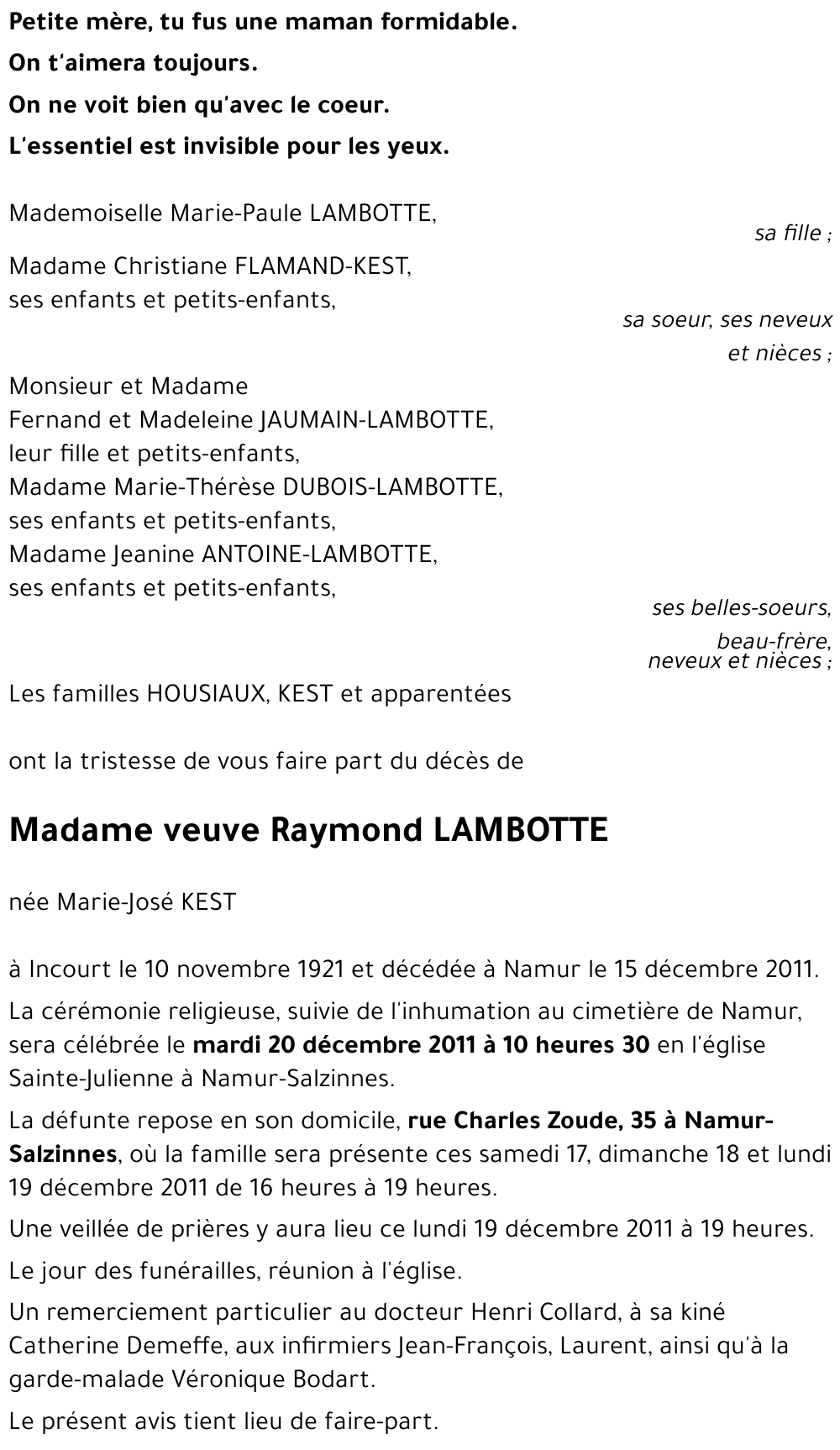 Petite mère, tu fus une maman formidable.

On t'aimera toujours.

On ne voit bien qu'avec le coeur.

L'essentiel est invisible pour les yeux.

Mademoiselle Marie-Paule LAMBOTTE,

sa fille ;

Madame Christiane FLAMAND-KEST,
ses enfants et petits-enfants,

sa soeur, ses neveux
et nièces ;

Monsieur et Madame
Fernand et Madeleine JAUMAIN-LAMBOTTE,
leur fille et petits-enfants,
Madame Marie-Thérèse DUBOIS-LAMBOTTE,
ses enfants et petits-enfants,
Madame Jeanine ANTOINE-LAMBOTTE,
ses enfants et petits-enfants,

ses belles-soeurs,
beau-frère,
neveux et nièces ;

Les familles HOUSIAUX, KEST et apparentées

ont la tristesse de vous faire part du décès de

Madame veuve Raymond LAMBOTTE

née Marie-José KEST

à Incourt le 10 novembre 1921 et décédée à Namur le 15 décembre 2011.

La cérémonie religieuse, suivie de l'inhumation au cimetière de Namur, sera célébrée le mardi 20 décembre 2011 à 10 heures 30 en l'église Sainte-Julienne à Namur-Salzinnes.

La défunte repose en son domicile, rue Charles Zoude, 35 à Namur-Salzinnes, où la famille sera présente ces samedi 17, dimanche 18 et lundi 19 décembre 2011 de 16 heures à 19 heures.

Une veillée de prières y aura lieu ce lundi 19 décembre 2011 à 19 heures.

Le jour des funérailles, réunion à l'église.

Un remerciement particulier au docteur Henri Collard, à sa kiné Catherine Demeffe, aux infirmiers Jean-François, Laurent, ainsi qu'à la garde-malade Véronique Bodart.

Le présent avis tient lieu de faire-part.